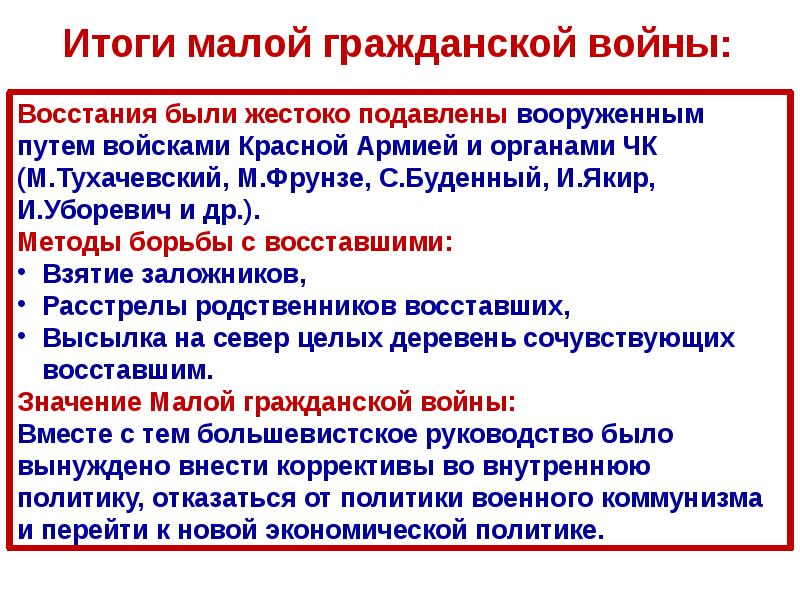 Итоги малой гражданской войны:

Восстания были жестоко подавлены вооруженным путем войсками Красной Армией и органами ЧК (М.Тухачевский, М.Фрунзе, С.Буденный, И.Якир, И.Уборевич и др.).
Методы борьбы с восставшими:
• Взятие заложников,
• Расстрелы родственников восставших,
• Высылка на север целых деревень сочувствующих восставшим.
Значение Малой гражданской войны:
Вместе с тем большевистское руководство было вынуждено внести коррективы во внутреннюю политику, отказаться от политики военного коммунизма и перейти к новой экономической политике.